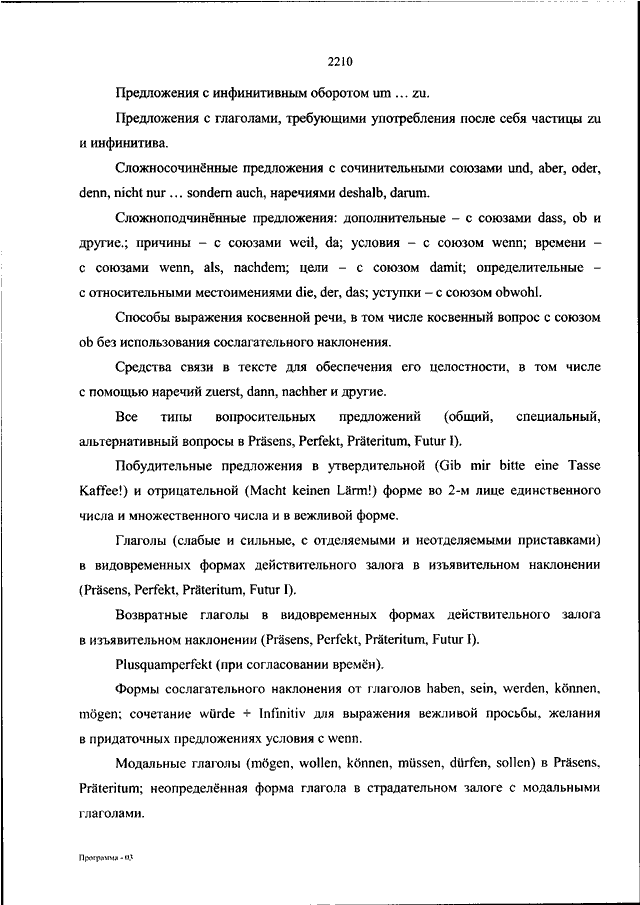 2210

Предложения с инфинитивным оборотом um … zu.

Предложения с глаголами, требующими употребления после себя частицы zu и инфинитива.

Сложносочинённые предложения с сочинительными союзами und, aber, oder, denn, nicht nur … sondern auch, наречиями deshalb, darum.

Сложноподчинённые предложения: дополнительные – с союзами dass, ob и другие.; причины – с союзами weil, da; условия – с союзом wenn; времени – с союзами wenn, als, nachdem; цели – с союзом damit; определительные – с относительными местоимениями die, der, das; уступки – с союзом obwohl.

Способы выражения косвенной речи, в том числе косвенный вопрос с союзом ob без использования сослагательного наклонения.

Средства связи в тексте для обеспечения его целостности, в том числе с помощью наречий zuerst, dann, nachher и другие.

Все типы вопросительных предложений (общий, специальный, альтернативный вопросы в Präsens, Perfekt, Präteritum, Futur I).

Побудительные предложения в утвердительной (Gib mir bitte eine Tasse Kaffee!) и отрицательной (Macht keinen Lärm!) форме во 2-м лице единственного числа и множественного числа и в вежливой форме.

Глаголы (слабые и сильные, с отделяемыми и неотделяемыми приставками) в видовременных формах действительного залога в изъявительном наклонении (Präsens, Perfekt, Präteritum, Futur I).

Возвратные глаголы в видовременных формах действительного залога в изъявительном наклонении (Präsens, Perfekt, Präteritum, Futur I).

Plusquamperfekt (при согласовании времён).

Формы сослагательного наклонения от глаголов haben, sein, werden, können, mögen; сочетание würde + Infinitiv для выражения вежливой просьбы, желания в придаточных предложениях условия с wenn.

Модальные глаголы (mögen, wollen, können, müssen, dürfen, sollen) в Präsens, Präteritum; неопределённая форма глагола в страдательном залоге с модальными глаголами.

Программа - 03